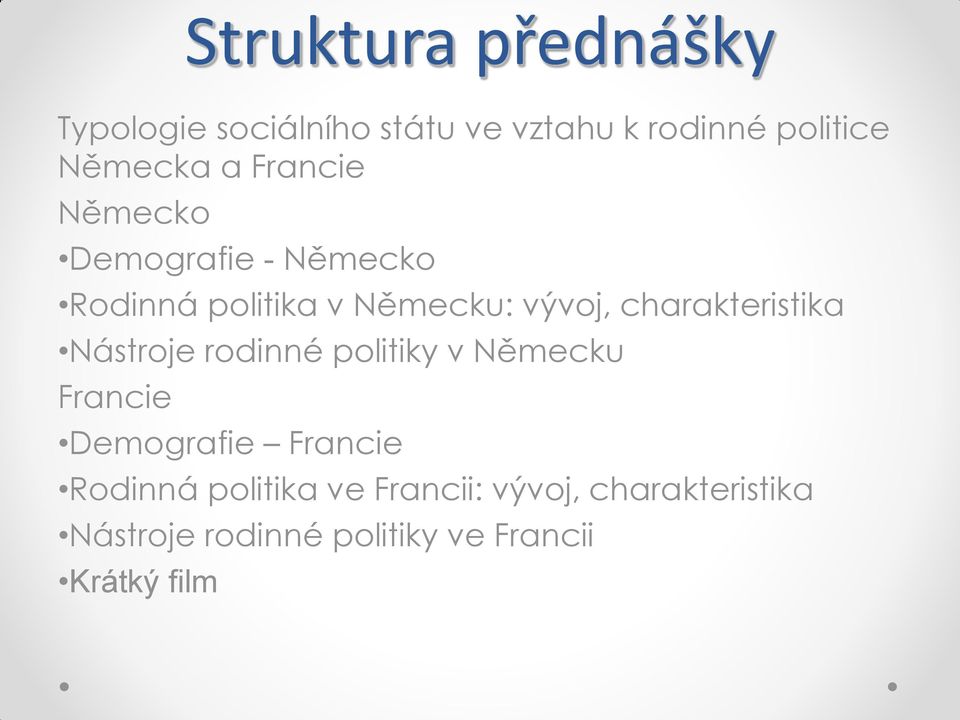 Struktura přednášky

Typologie sociálního státu ve vztahu k rodinné politice Německa a Francie

Německo

•Demografie - Německo

•Rodinná politika v Německu: vývoj, charakteristika

•Nástroje rodinné politiky v Německu

Francie

•Demografie – Francie

•Rodinná politika ve Francii: vývoj, charakteristika

•Nástroje rodinné politiky ve Francii

•Krátký film